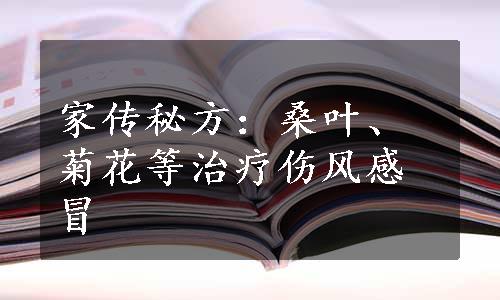 家传秘方：桑叶、菊花等治疗伤风感冒